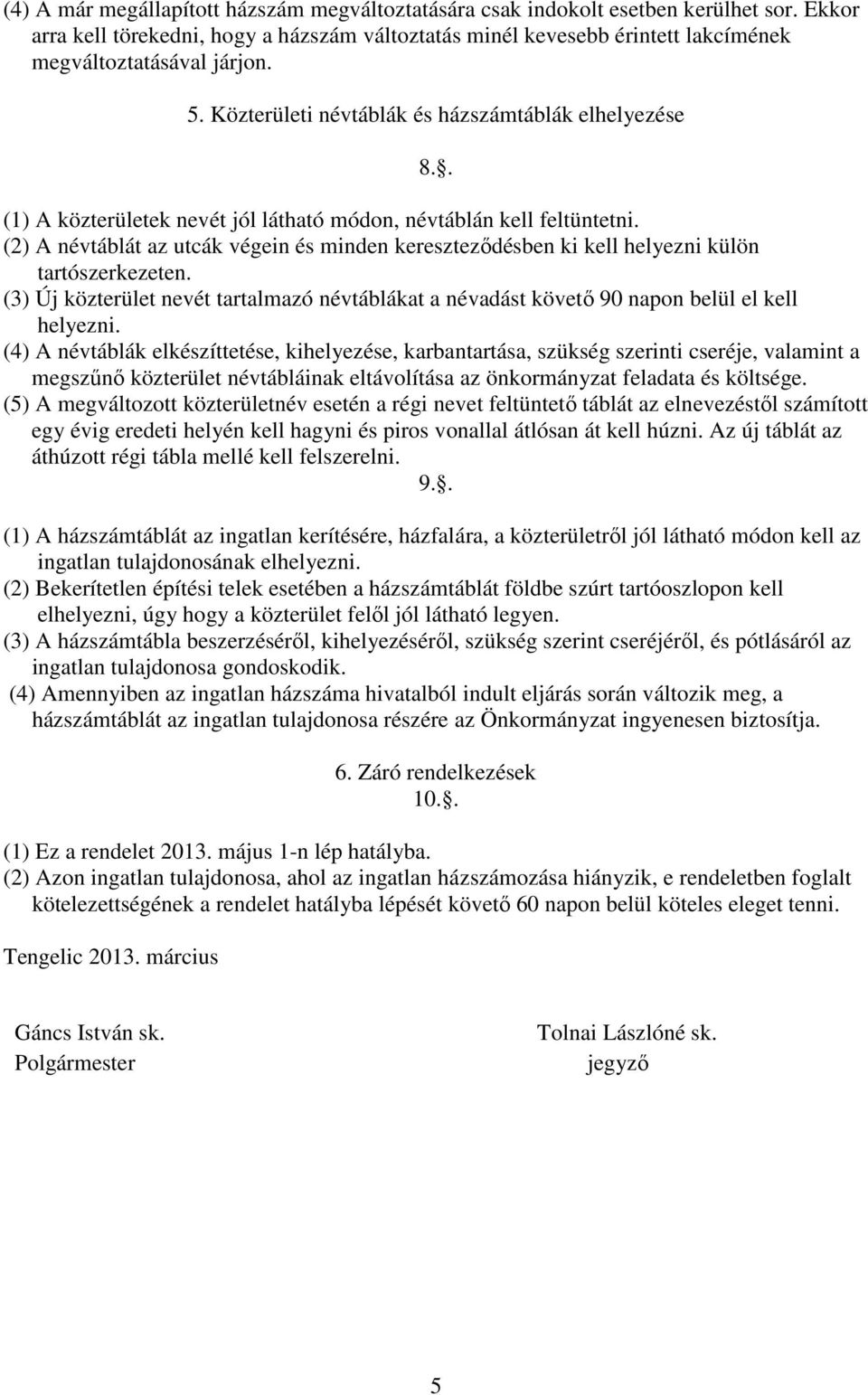 (4) A már megállapított házszám megváltoztatására csak indokolt esetben kerülhet sor. Ekkor arra kell törekedni, hogy a házszám változtatás minél kevesebb érintett lakcímének megváltoztatásával járjon.

5. Közterületi névtáblák és házszámtáblák elhelyezése

8..

(1) A közterületek nevét jól látható módon, névtáblán kell feltüntetni.
(2) A névtáblát az utcák végein és minden kereszteződésben ki kell helyezni külön tartószerkezeten.
(3) Új közterület nevét tartalmazó névtáblákat a névadást követő 90 napon belül el kell helyezni.
(4) A névtáblák elkészíttetése, kihelyezése, karbantartása, szükség szerinti cseréje, valamint a megszűnő közterület névtábláinak eltávolítása az önkormányzat feladata és költsége.
(5) A megváltozott közterületnév esetén a régi nevet feltüntető táblát az elnevezéstől számított egy évig eredeti helyén kell hagyni és piros vonallal átlósan át kell húzni. Az új táblát az áthúzott régi tábla mellé kell felszerelni.

9..

(1) A házszámtáblát az ingatlan kerítésére, házfalára, a közterületről jól látható módon kell az ingatlan tulajdonosának elhelyezni.
(2) Bekerítetlen építési telek esetében a házszámtáblát földbe szúrt tartóoszlopon kell elhelyezni, úgy hogy a közterület felől jól látható legyen.
(3) A házszámtábla beszerzéséről, kihelyezéséről, szükség szerint cseréjéről, és pótlásáról az ingatlan tulajdonosa gondoskodik.
(4) Amennyiben az ingatlan házszáma hivatalból indult eljárás során változik meg, a házszámtáblát az ingatlan tulajdonosa részére az Önkormányzat ingyenesen biztosítja.

6. Záró rendelkezések
10..

(1) Ez a rendelet 2013. május 1-n lép hatályba.
(2) Azon ingatlan tulajdonosa, ahol az ingatlan házszámozása hiányzik, e rendeletben foglalt kötelezettségének a rendelet hatályba lépését követő 60 napon belül köteles eleget tenni.

Tengelic 2013. március

Gáncs István sk.
Polgármester

Tolnai Lászlóné sk.
jegyző

5